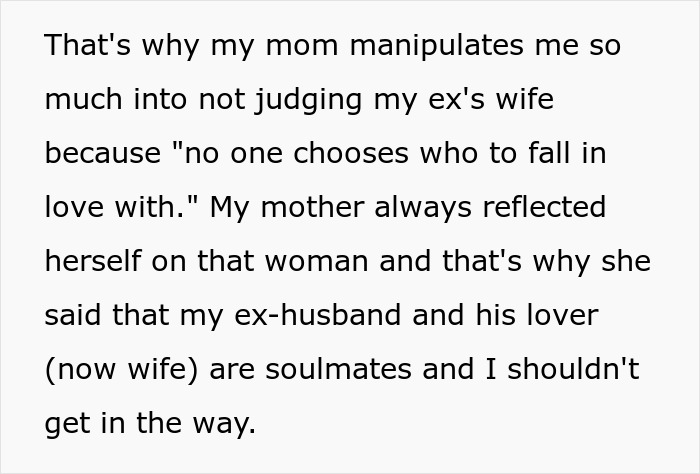 That's why my mom manipulates me so much into not judging my ex's wife because "no one chooses who to fall in love with." My mother always reflected herself on that woman and that's why she said that my ex-husband and his lover (now wife) are soulmates and I shouldn't get in the way.